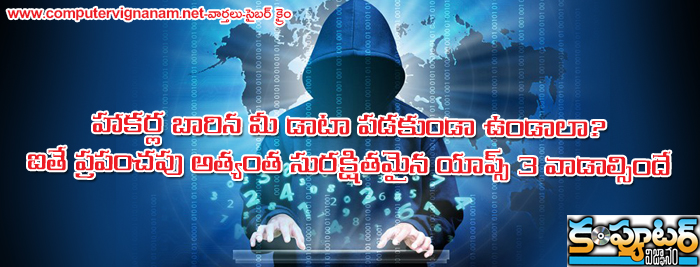 www.computervignanam.net-వార్తలు-సైబర్ క్రైం

హాకర్ల బారిన మీ డాటా పడకుండా ఉండాలా?
ఐతే ప్రపంచపు అత్యంత సురక్షితమైన యాప్స్ 3 వాడాల్సిందే

కంప్యూటర్ విజ్ఞానం